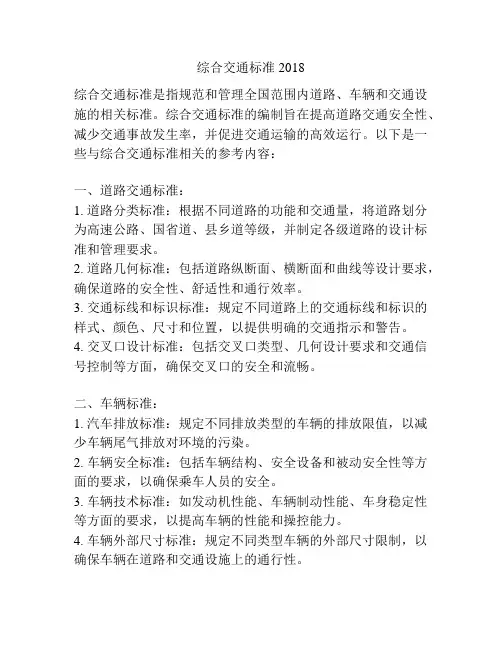 综合交通标准 2018

综合交通标准是指规范和管理全国范围内道路、车辆和交通设施的相关标准。综合交通标准的编制旨在提高道路交通安全性、减少交通事故发生率，并促进交通运输的高效运行。以下是一些与综合交通标准相关的参考内容：

一、道路交通标准：
1. 道路分类标准：根据不同道路的功能和交通量，将道路划分为高速公路、国省道、县乡道等级，并制定各级道路的设计标准和管理要求。
2. 道路几何标准：包括道路纵断面、横断面和曲线等设计要求，确保道路的安全性、舒适性和通行效率。
3. 交通标线和标识标准：规定不同道路上的交通标线和标识的样式、颜色、尺寸和位置，以提供明确的交通指示和警告。
4. 交叉口设计标准：包括交叉口类型、几何设计要求和交通信号控制等方面，确保交叉口的安全和流畅。

二、车辆标准：
1. 汽车排放标准：规定不同排放类型的车辆的排放限值，以减少车辆尾气排放对环境的污染。
2. 车辆安全标准：包括车辆结构、安全设备和被动安全性等方面的要求，以确保乘车人员的安全。
3. 车辆技术标准：如发动机性能、车辆制动性能、车身稳定性等方面的要求，以提高车辆的性能和操控能力。
4. 车辆外部尺寸标准：规定不同类型车辆的外部尺寸限制，以确保车辆在道路和交通设施上的通行性。